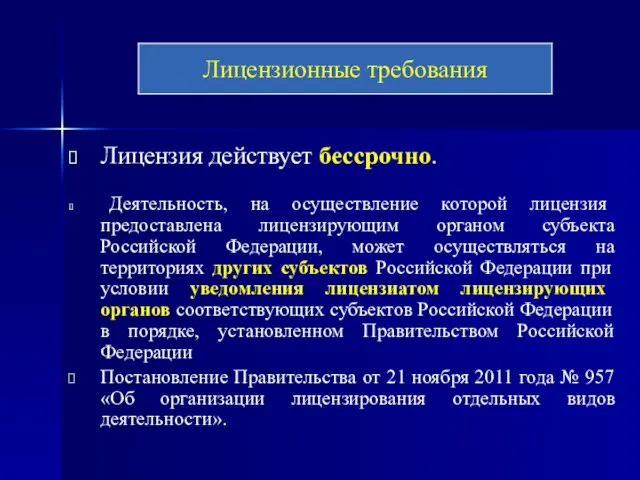 Лицензионные требования

Лицензия действует бессрочно.

Деятельность, на осуществление которой лицензия предоставлена лицензирующим органом субъекта Российской Федерации, может осуществляться на территориях других субъектов Российской Федерации при условии уведомления лицензиатом лицензирующих органов соответствующих субъектов Российской Федерации в порядке, установленном Правительством Российской Федерации

Постановление Правительства от 21 ноября 2011 года № 957 «Об организации лицензирования отдельных видов деятельности».